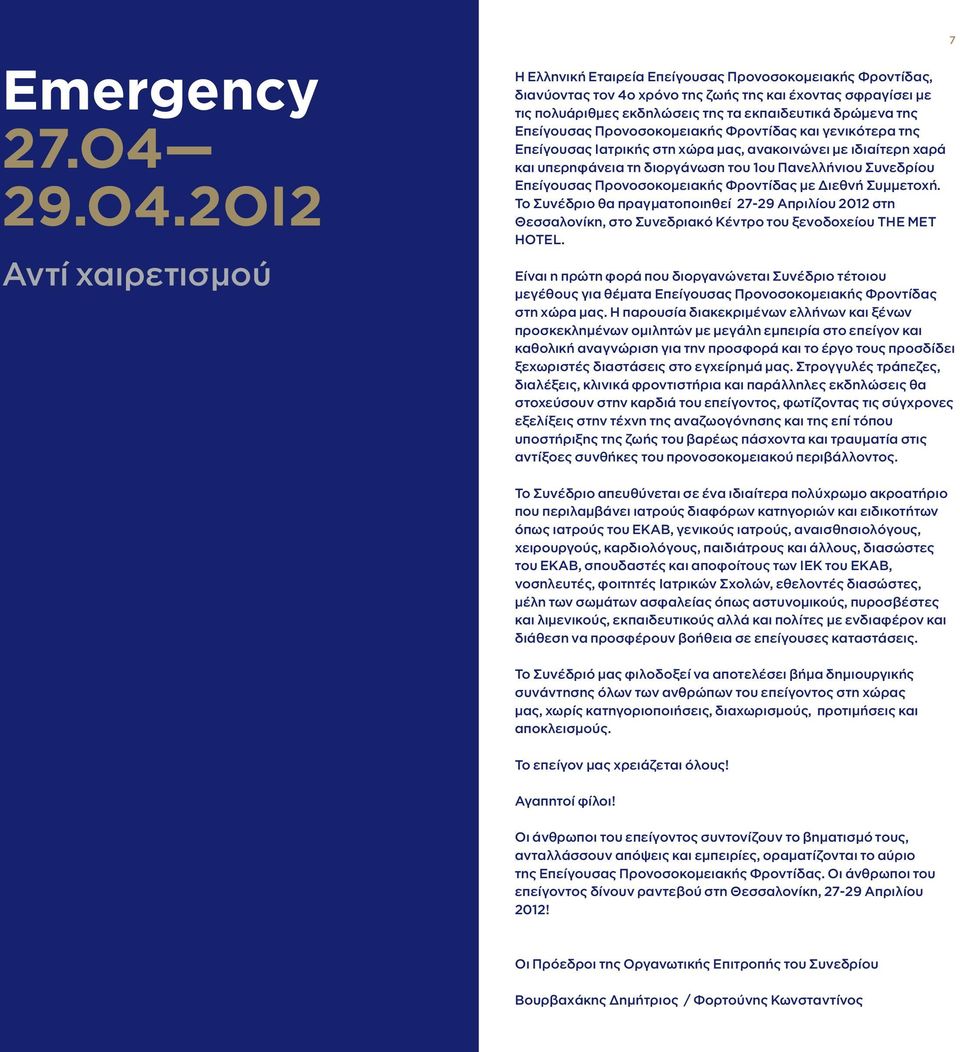 Emergency
27.04—
29.04.2012

Αντί χαιρετισμού

7

Η Ελληνική Εταιρεία Επείγουσας Προνοσοκομειακής Φροντίδας, διανύοντας τον 4ο χρόνο της ζωής της και έχοντας σφραγίσει με τις πολυάριθμες εκδηλώσεις της τα εκπαιδευτικά δρώμενα της Επείγουσας Προνοσοκομειακής Φροντίδας και γενικότερα της Επείγουσας Ιατρικής στη χώρα μας, ανακοινώνει με ιδιαίτερη χαρά και υπερηφάνεια τη διοργάνωση του 1ου Πανελλήνιου Συνεδρίου Επείγουσας Προνοσοκομειακής Φροντίδας με Διεθνή Συμμετοχή. Το Συνέδριο θα πραγματοποιηθεί 27-29 Απριλίου 2012 στη Θεσσαλονίκη, στο Συνεδριακό Κέντρο του ξενοδοχείου THE MET HOTEL.

Είναι η πρώτη φορά που διοργανώνεται Συνέδριο τέτοιου μεγέθους για θέματα Επείγουσας Προνοσοκομειακής Φροντίδας στη χώρα μας. Η παρουσία διακεκριμένων ελλήνων και ξένων προσκεκλημένων ομιλητών με μεγάλη εμπειρία στο επείγον και καθολική αναγνώριση για την προσφορά και το έργο τους προσδίδει ξεχωριστές διαστάσεις στο εγχείρημά μας. Στρογγυλές τράπεζες, διαλέξεις, κλινικά φροντιστήρια και παράλληλες εκδηλώσεις θα στοχεύσουν στην καρδιά του επείγοντος, φωτίζοντας τις σύγχρονες εξελίξεις στην τέχνη της αναζωογόνησης και της επί τόπου υποστήριξης της ζωής του βαρέως πάσχοντα και τραυματία στις αντίξοες συνθήκες του προνοσοκομειακού περιβάλλοντος.

Το Συνέδριο απευθύνεται σε ένα ιδιαίτερα πολύχρωμο ακροατήριο που περιλαμβάνει ιατρούς διαφόρων κατηγοριών και ειδικοτήτων όπως ιατρούς του ΕΚΑΒ, γενικούς ιατρούς, αναισθησιολόγους, χειρουργούς, καρδιολόγους, παιδιάτρους και άλλους, διασώστες του ΕΚΑΒ, σπουδαστές και αποφοίτους των ΙΕΚ του ΕΚΑΒ, νοσηλευτές, φοιτητές Ιατρικών Σχολών, εθελοντές διασώστες, μέλη των σωμάτων ασφαλείας όπως αστυνομικούς, πυροσβέστες και λιμενικούς, εκπαιδευτικούς αλλά και πολίτες με ενδιαφέρον και διάθεση να προσφέρουν βοήθεια σε επείγουσες καταστάσεις.

Το Συνέδριό μας φιλοδοξεί να αποτελέσει βήμα δημιουργικής συνάντησης όλων των ανθρώπων του επείγοντος στη χώρας μας, χωρίς κατηγοριοποιήσεις, διαχωρισμούς, προτιμήσεις και αποκλεισμούς.

Το επείγον μας χρειάζεται όλους!

Αγαπητοί φίλοι!

Οι άνθρωποι του επείγοντος συντονίζουν το βηματισμό τους, ανταλλάσσουν απόψεις και εμπειρίες, οραματίζονται το αύριο της Επείγουσας Προνοσοκομειακής Φροντίδας. Οι άνθρωποι του επείγοντος δίνουν ραντεβού στη Θεσσαλονίκη, 27-29 Απριλίου 2012!

Οι Πρόεδροι της Οργανωτικής Επιτροπής του Συνεδρίου

Βουρβαχάκης Δημήτριος / Φορτούνης Κωνσταντίνος